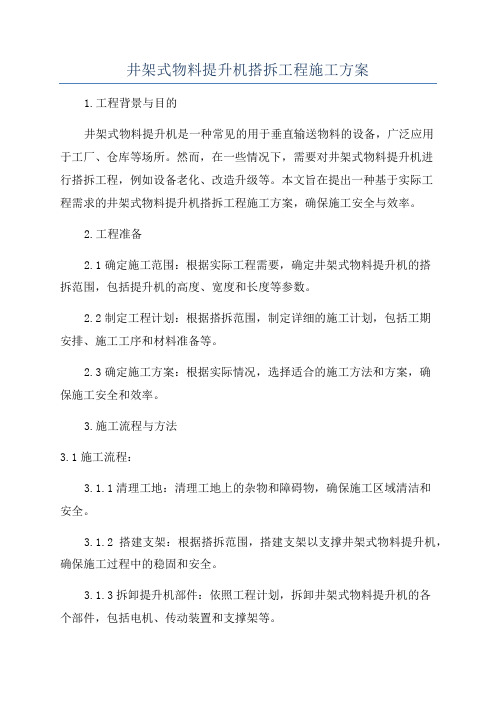 井架式物料提升机搭拆工程施工方案

1.工程背景与目的

井架式物料提升机是一种常见的用于垂直输送物料的设备，广泛应用于工厂、仓库等场所。然而，在一些情况下，需要对井架式物料提升机进行搭拆工程，例如设备老化、改造升级等。本文旨在提出一种基于实际工程需求的井架式物料提升机搭拆工程施工方案，确保施工安全与效率。

2.工程准备

2.1确定施工范围：根据实际工程需要，确定井架式物料提升机的搭拆范围，包括提升机的高度、宽度和长度等参数。

2.2制定工程计划：根据搭拆范围，制定详细的施工计划，包括工期安排、施工工序和材料准备等。

2.3确定施工方案：根据实际情况，选择适合的施工方法和方案，确保施工安全和效率。

3.施工流程与方法

3.1施工流程：

3.1.1清理工地：清理工地上的杂物和障碍物，确保施工区域清洁和安全。

3.1.2 搭建支架：根据搭拆范围，搭建支架以支撑井架式物料提升机，确保施工过程中的稳固和安全。

3.1.3拆卸提升机部件：依照工程计划，拆卸井架式物料提升机的各个部件，包括电机、传动装置和支撑架等。